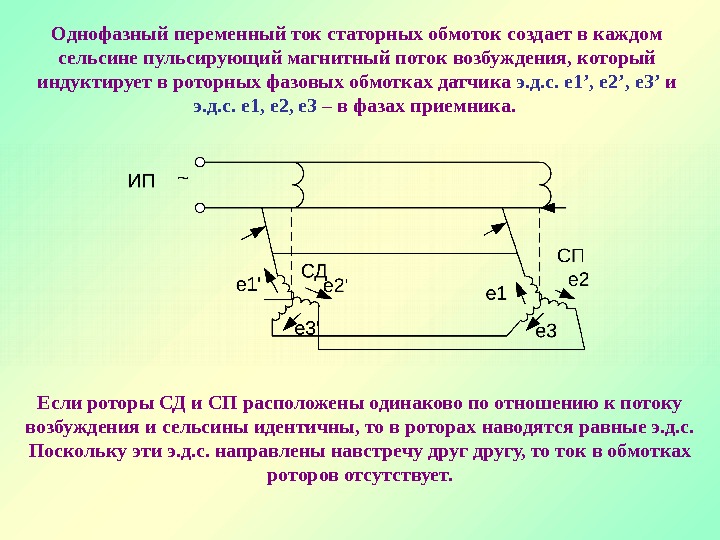 Однофазный переменный ток статорных обмоток создает в каждом сельсине пульсирующий магнитный поток возбуждения, который индуктирует в роторных фазовых обмотках датчика э.д.с. е1’, е2’, е3’ и э.д.с. е1, е2, е3 – в фазах приемника.

ИП ~

СД

СП

е1'

е2'

е3'

е1

е2

е3

Если роторы СД и СП расположены одинаково по отношению к потоку возбуждения и сельсины идентичны, то в роторах наводятся равные э.д.с. Поскольку эти э.д.с. направлены навстречу друг другу, то ток в обмотках роторов отсутствует.